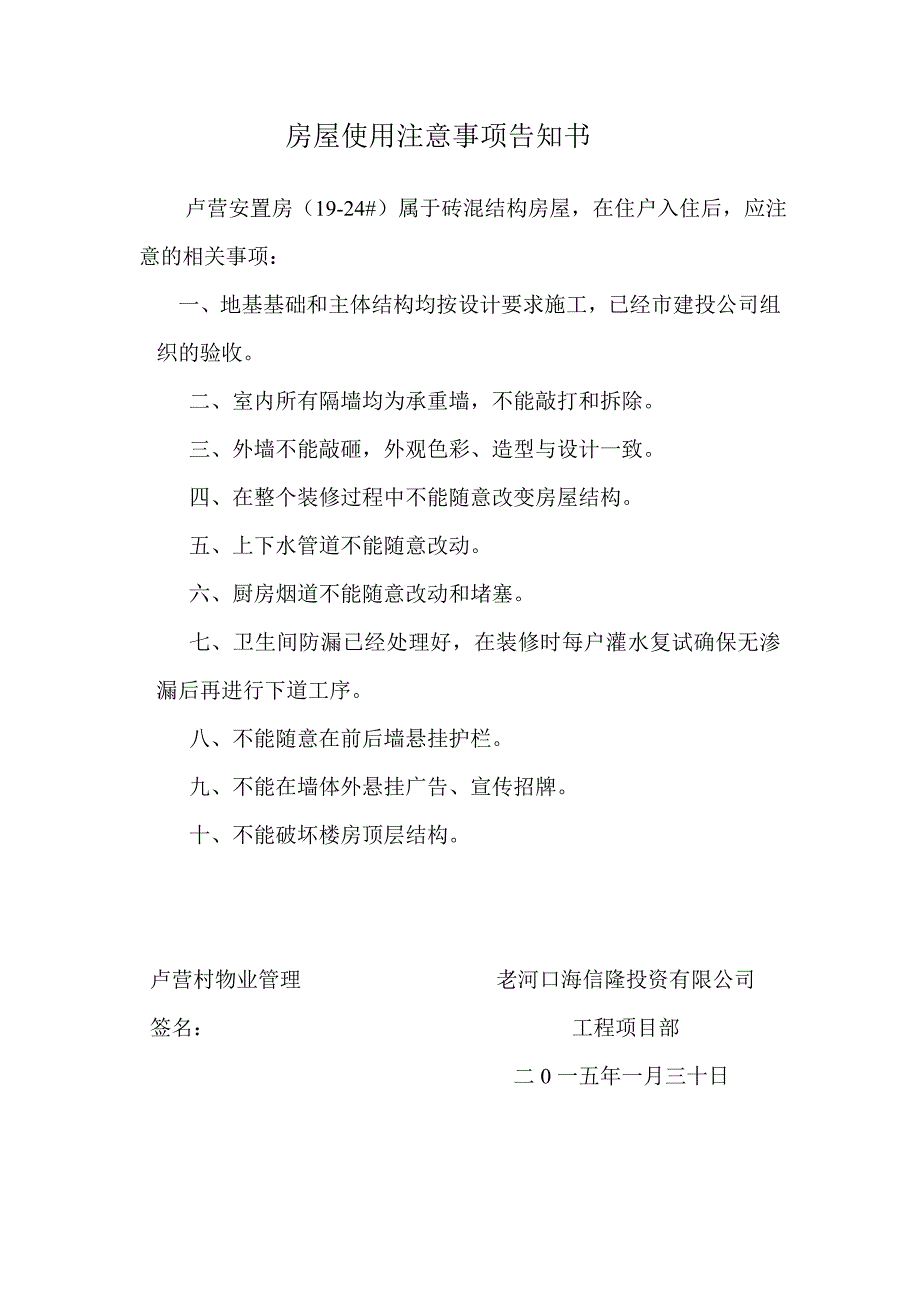 房屋使用注意事项告知书

卢营安置房（19-24#）属于砖混结构房屋，在住户入住后，应注意的相关事项：

一、地基基础和主体结构均按设计要求施工，已经市建投公司组织的验收。

二、室内所有隔墙均为承重墙，不能敲打和拆除。

三、外墙不能敲砸，外观色彩、造型与设计一致。

四、在整个装修过程中不能随意改变房屋结构。

五、上下水管道不能随意改动。

六、厨房烟道不能随意改动和堵塞。

七、卫生间防漏已经处理好，在装修时每户灌水复试确保无渗漏后再进行下道工序。

八、不能随意在前后墙悬挂护栏。

九、不能在墙体外悬挂广告、宣传招牌。

十、不能破坏楼房顶层结构。

卢营村物业管理

签名：

老河口海信隆投资有限公司

工程项目部

二 0 一五年一月三十日